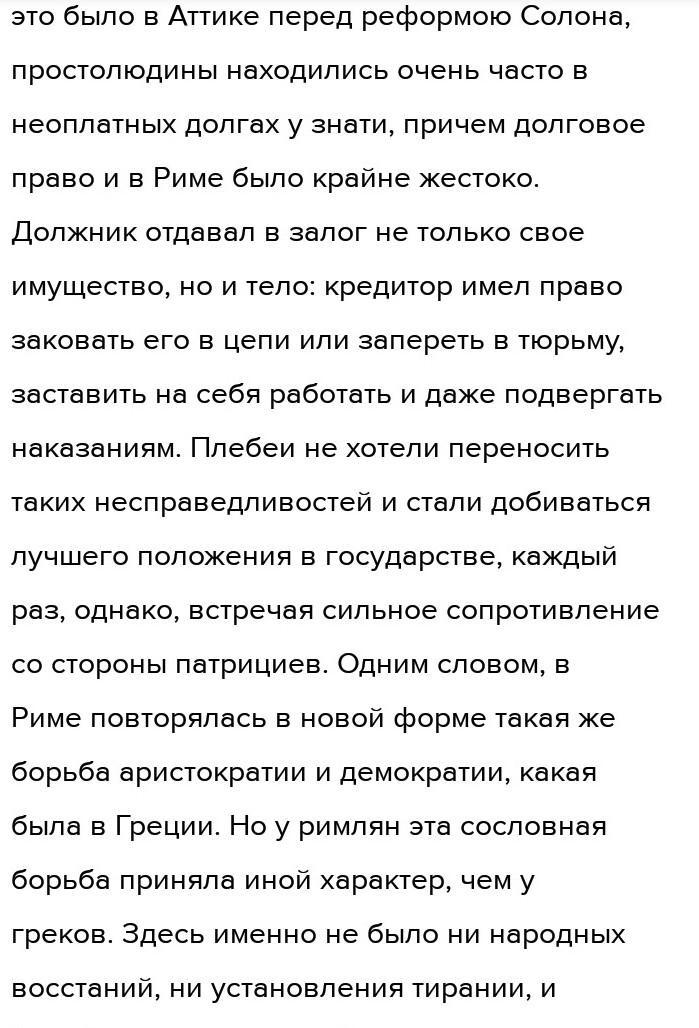 это было в Аттике перед реформою Солона, простолюдины находились очень часто в неоплатных долгах у знати, причем долговое право и в Риме было крайне жестоко. Должник отдавал в залог не только свое имущество, но и тело: кредитор имел право заковать его в цепи или запереть в тюрьму, заставить на себя работать и даже подвергать наказаниям. Плебеи не хотели переносить таких несправедливостей и стали добиваться лучшего положения в государстве, каждый раз, однако, встречая сильное сопротивление со стороны патрициев. Одним словом, в Риме повторялась в новой форме такая же борьба аристократии и демократии, какая была в Греции. Но у римлян эта сословная борьба приняла иной характер, чем у греков. Здесь именно не было ни народных восстаний, ни установления тирании, и